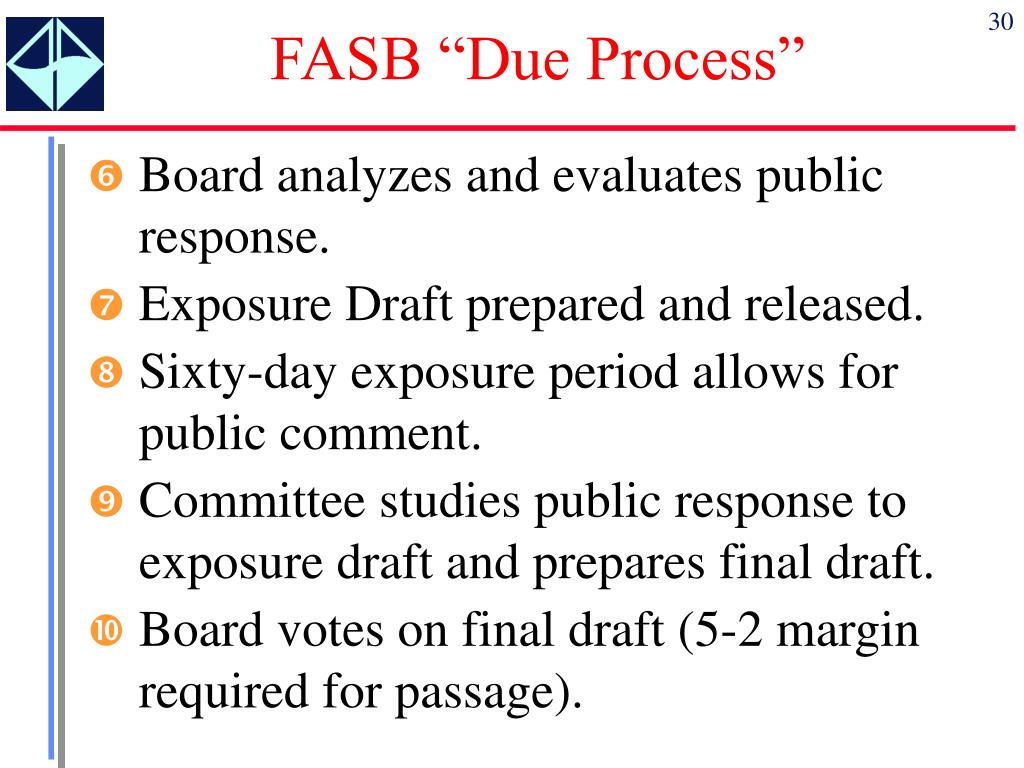 30

FASB “Due Process”

❻ Board analyzes and evaluates public response.

❼ Exposure Draft prepared and released.

❽ Sixty-day exposure period allows for public comment.

❾ Committee studies public response to exposure draft and prepares final draft.

❿ Board votes on final draft (5-2 margin required for passage).